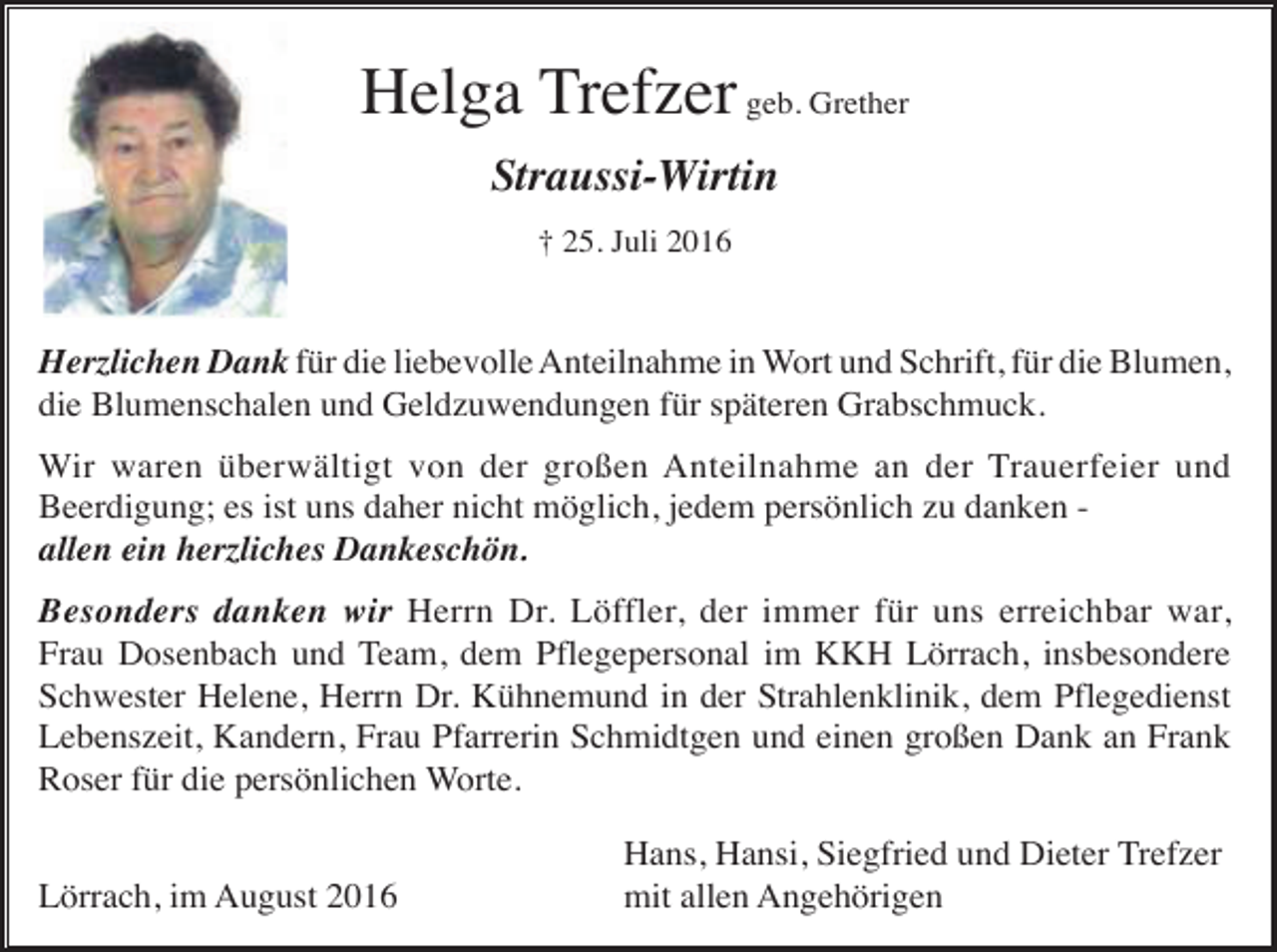 Helga Trefzer geb. Grether

Straussi-Wirtin

† 25. Juli 2016

Herzlichen Dank für die liebevolle Anteilnahme in Wort und Schrift, für die Blumen, die Blumenschalen und Geldzuwendungen für späteren Grabschmuck.

Wir waren überwältigt von der großen Anteilnahme an der Trauerfeier und Beerdigung; es ist uns daher nicht möglich, jedem persönlich zu danken - allen ein herzliches Dankeschön.

Besonders danken wir Herrn Dr. Löffler, der immer für uns erreichbar war, Frau Dosenbach und Team, dem Pflegepersonal im KKH Lörrach, insbesondere Schwester Helene, Herrn Dr. Kühnemund in der Strahlenklinik, dem Pflegedienst Lebenszeit, Kandern, Frau Pfarrerin Schmidtgen und einen großen Dank an Frank Roser für die persönlichen Worte.

Lörrach, im August 2016

Hans, Hansi, Siegfried und Dieter Trefzer
mit allen Angehörigen